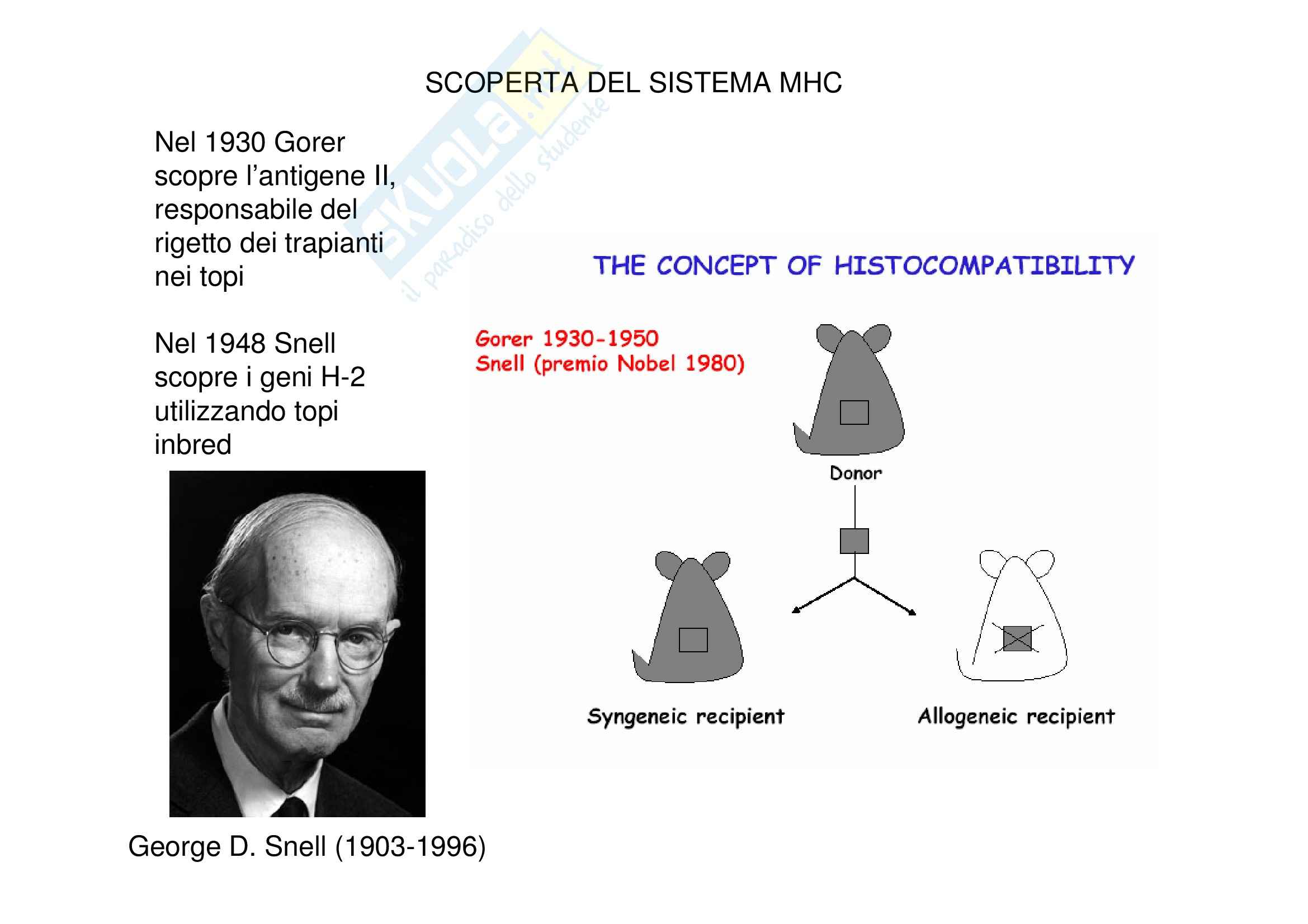 SCOPERTA DEL SISTEMA MHC

skuola.net il paradiso dello studente

Nel 1930 Gorer scopre l'antigene II, responsabile del rigetto dei trapianti nei topi

Nel 1948 Snell scopre i geni H-2 utilizzando topi inbred

George D. Snell (1903-1996)

THE CONCEPT OF HISTOCOMPATIBILITY

Gorer 1930-1950
Snell (premio Nobel 1980)

Donor

Syngeneic recipient

Allogeneic recipient